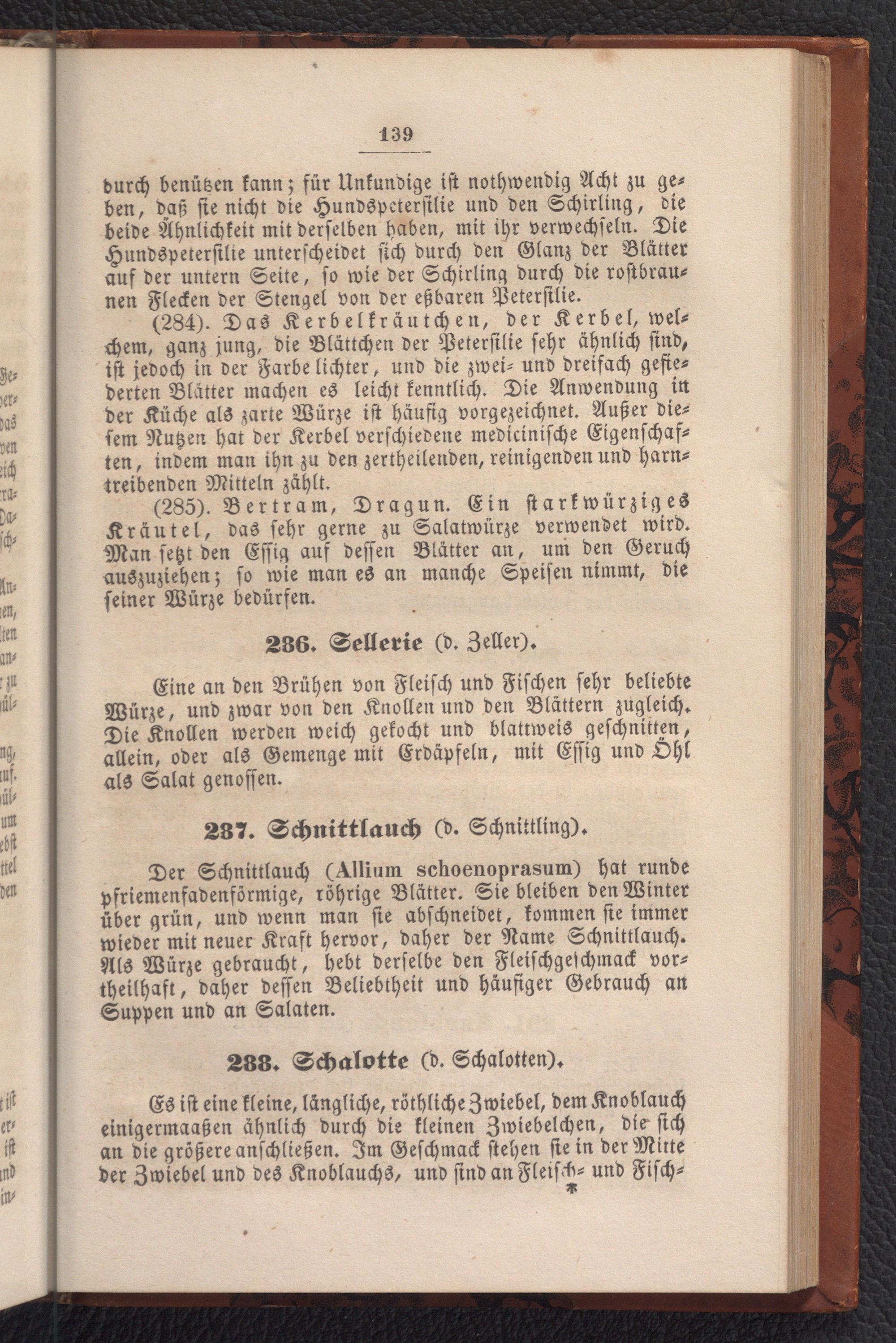 139

durch benützen kann; für Unkundige ist nothwendig Acht zu geben, daß sie nicht die Hundspetersilie und den Schirling, die beide Ähnlichkeit mit derselben haben, mit ihr verwechseln. Die Hundspetersilie unterscheidet sich durch den Glanz der Blätter auf der untern Seite, so wie der Schirling durch die rostbraunen Flecken der Stengel von der eßbaren Petersilie.

(284). Das Kerbelkräutchen, der Kerbel, welchem, ganz jung, die Blättchen der Petersilie sehr ähnlich sind, ist jedoch in der Farbe lichter, und die zwei- und dreifach gefiederten Blätter machen es leicht kenntlich. Die Anwendung in der Küche als zarte Würze ist häufig vorgezeichnet. Außer diesem Nutzen hat der Kerbel verschiedene medicinische Eigenschaften, indem man ihn zu den zertheilenden, reinigenden und harntreibenden Mitteln zählt.

(285). Bertram, Dragun. Ein starkwürziges Kräutel, das sehr gerne zu Salatwürze verwendet wird. Man setzt den Essig auf dessen Blätter an, um den Geruch auszuziehen; so wie man es an manche Speisen nimmt, die seiner Würze bedürfen.

286. Sellerie (d. Zeller).

Eine an den Brühen von Fleisch und Fischen sehr beliebte Würze, und zwar von den Knollen und den Blättern zugleich. Die Knollen werden weich gekocht und blattweis geschnitten, allein, oder als Gemenge mit Erdäpfeln, mit Essig und Öhl als Salat genossen.

287. Schnittlauch (d. Schnittling).

Der Schnittlauch (Allium schoenoprasum) hat runde pfriemenfadenförmige, röhrige Blätter. Sie bleiben den Winter über grün, und wenn man sie abschneidet, kommen sie immer wieder mit neuer Kraft hervor, daher der Name Schnittlauch. Als Würze gebraucht, hebt derselbe den Fleischgeschmack vortheilhaft, daher dessen Beliebtheit und häufiger Gebrauch an Suppen und an Salaten.

288. Schalotte (d. Schalotten).

Es ist eine kleine, längliche, röthliche Zwiebel, dem Knoblauch einigermaaßen ähnlich durch die kleinen Zwiebelchen, die sich an die größere anschließen. Im Geschmack stehen sie in der Mitte der Zwiebel und des Knoblauchs, und sind an Fleisch- und Fisch-
*